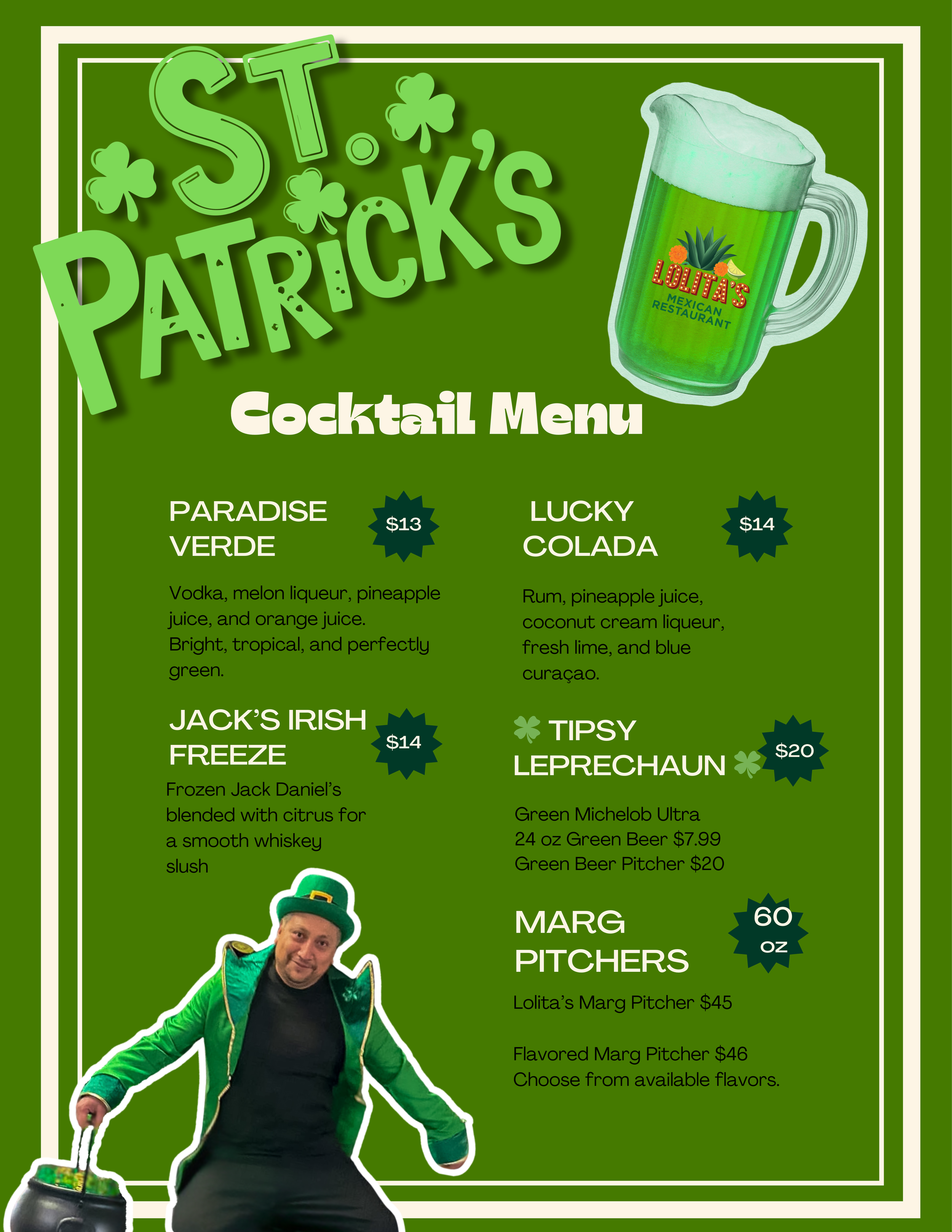 ST. PATRICK'S

LOLITA'S
MEXICAN RESTAURANT

Cocktail Menu

PARADISE VERDE

$13

Vodka, melon liqueur, pineapple juice, and orange juice. Bright, tropical, and perfectly green.

JACK'S IRISH FREEZE

$14

Frozen Jack Daniel's blended with citrus for a smooth whiskey slush

LUCKY COLADA

$14

Rum, pineapple juice, coconut cream liqueur, fresh lime, and blue curaçao.

TIPSY LEPRECHAUN

$20

Green Michelob Ultra
24 oz Green Beer $7.99
Green Beer Pitcher $20

MARG PITCHERS

60 oz

Lolita's Marg Pitcher $45

Flavored Marg Pitcher $46
Choose from available flavors.